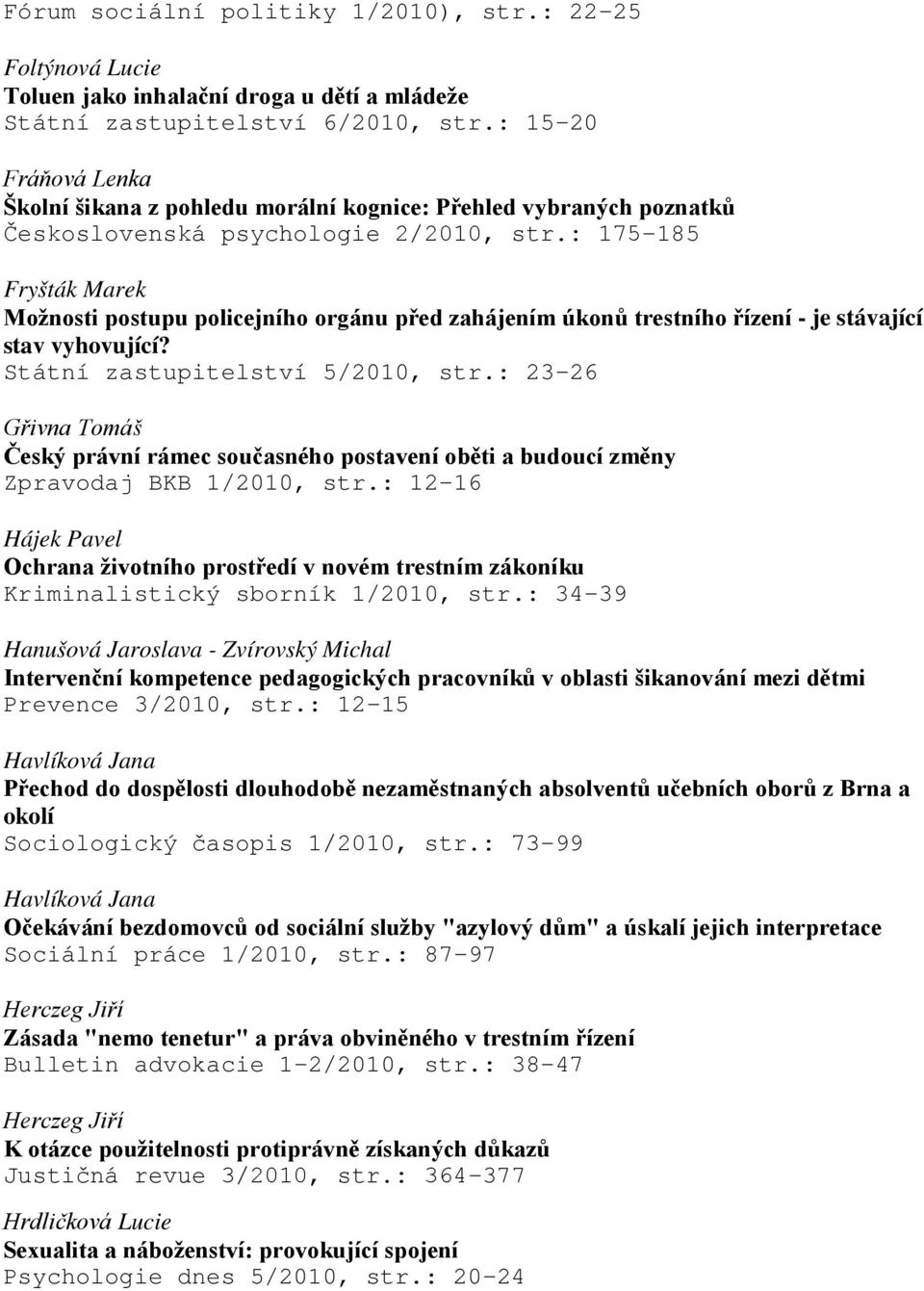 Fórum sociální politiky 1/2010), str.: 22-25

Foltýnová Lucie
Toluen jako inhalační droga u dětí a mládeže
Státní zastupitelství 6/2010, str.: 15-20

Fráňová Lenka
Školní šikana z pohledu morální kognice: Přehled vybraných poznatků
Československá psychologie 2/2010, str.: 175-185

Fryšták Marek
Možnosti postupu policejního orgánu před zahájením úkonů trestního řízení - je stávající stav vyhovující?
Státní zastupitelství 5/2010, str.: 23-26

Gřivna Tomáš
Český právní rámec současného postavení oběti a budoucí změny
Zpravodaj BKB 1/2010, str.: 12-16

Hájek Pavel
Ochrana životního prostředí v novém trestním zákoníku
Kriminalistický sborník 1/2010, str.: 34-39

Hanušová Jaroslava - Zvírovský Michal
Intervenční kompetence pedagogických pracovníků v oblasti šikanování mezi dětmi
Prevence 3/2010, str.: 12-15

Havlíková Jana
Přechod do dospělosti dlouhodobě nezaměstnaných absolventů učebních oborů z Brna a okolí
Sociologický časopis 1/2010, str.: 73-99

Havlíková Jana
Očekávání bezdomovců od sociální služby "azylový dům" a úskalí jejich interpretace
Sociální práce 1/2010, str.: 87-97

Herczeg Jiří
Zásada "nemo tenetur" a práva obviněného v trestním řízení
Bulletin advokacie 1-2/2010, str.: 38-47

Herczeg Jiří
K otázce použitelnosti protiprávně získaných důkazů
Justičná revue 3/2010, str.: 364-377

Hrdličková Lucie
Sexualita a náboženství: provokující spojení
Psychologie dnes 5/2010, str.: 20-24